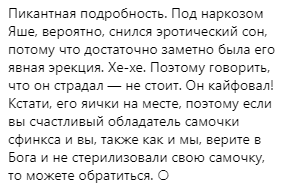 Пикантная подробность. Под наркозом Яше, вероятно, снился эротический сон, потому что достаточно заметно была его явная эрекция. Хе-хе. Поэтому говорить, что он страдал — не стоит. Он кайфовал! Кстати, его яички на месте, поэтому если вы счастливый обладатель самочки сфинкса и вы, также как и мы, верите в Бога и не стерилизовали свою самочку, то можете обратиться. О